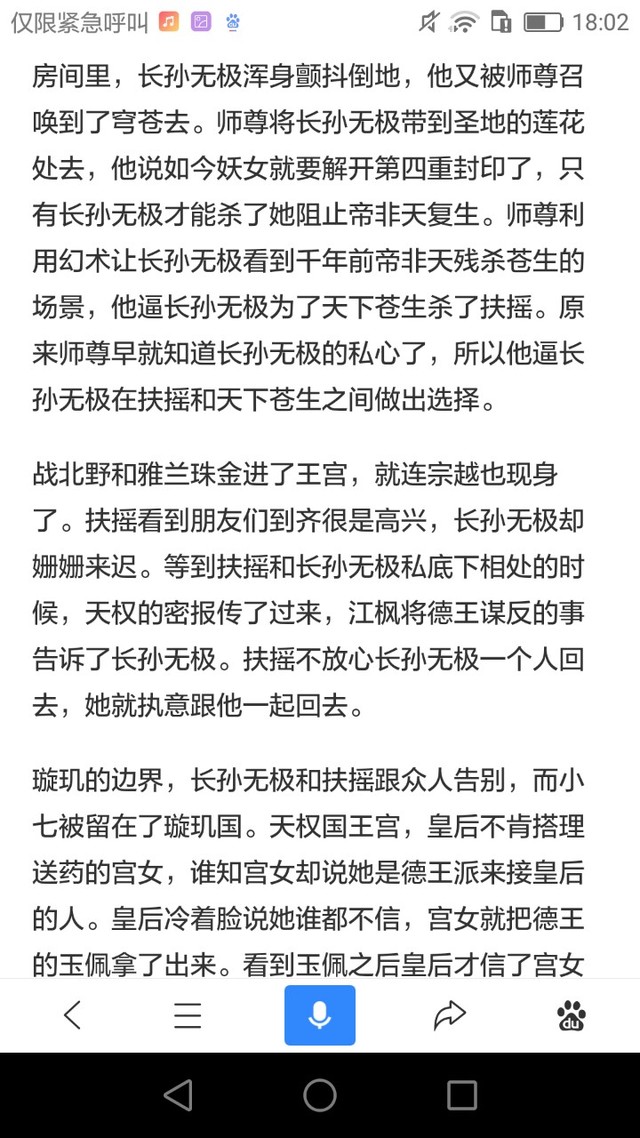 仅限紧急呼叫 18:02

房间里，长孙无极浑身颤抖倒地，他又被师尊召唤到了穹苍去。师尊将长孙无极带到圣地的莲花处去，他说如今妖女就要解开第四重封印了，只有长孙无极才能杀了她阻止帝非天复生。师尊利用幻术让长孙无极看到千年前帝非天残杀苍生的场景，他逼长孙无极为了天下苍生杀了扶摇。原来师尊早就知道长孙无极的私心了，所以他逼长孙无极在扶摇和天下苍生之间做出选择。

战北野和雅兰珠金进了王宫，就连宗越也现身了。扶摇看到朋友们到齐很是高兴，长孙无极却姗姗来迟。等到扶摇和长孙无极私底下相处的时候，天权的密报传了过来，江枫将德王谋反的事告诉了长孙无极。扶摇不放心长孙无极一个人回去，她就执意跟他一起回去。

璇玑的边界，长孙无极和扶摇跟众人告别，而小七被留在了璇玑国。天权国王宫，皇后不肯搭理送药的宫女，谁知宫女却说她是德王派来接皇后的人。皇后冷着脸说她谁都不信，宫女就把德王的玉佩拿了出来。看到玉佩之后皇后才信了宫女

du